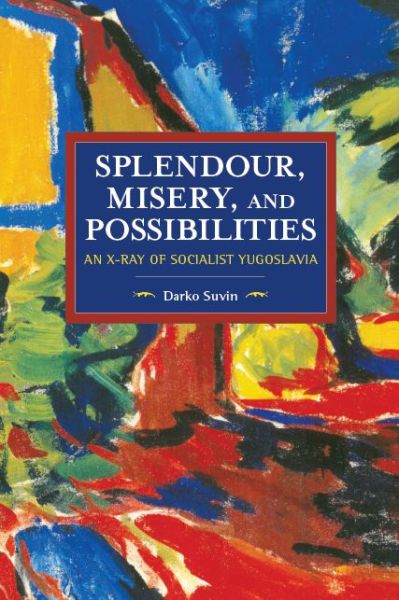 SPLENDOUR, MISERY, AND POSSIBILITIES

AN X-RAY OF SOCIALIST YUGOSLAVIA

Darko Suvin